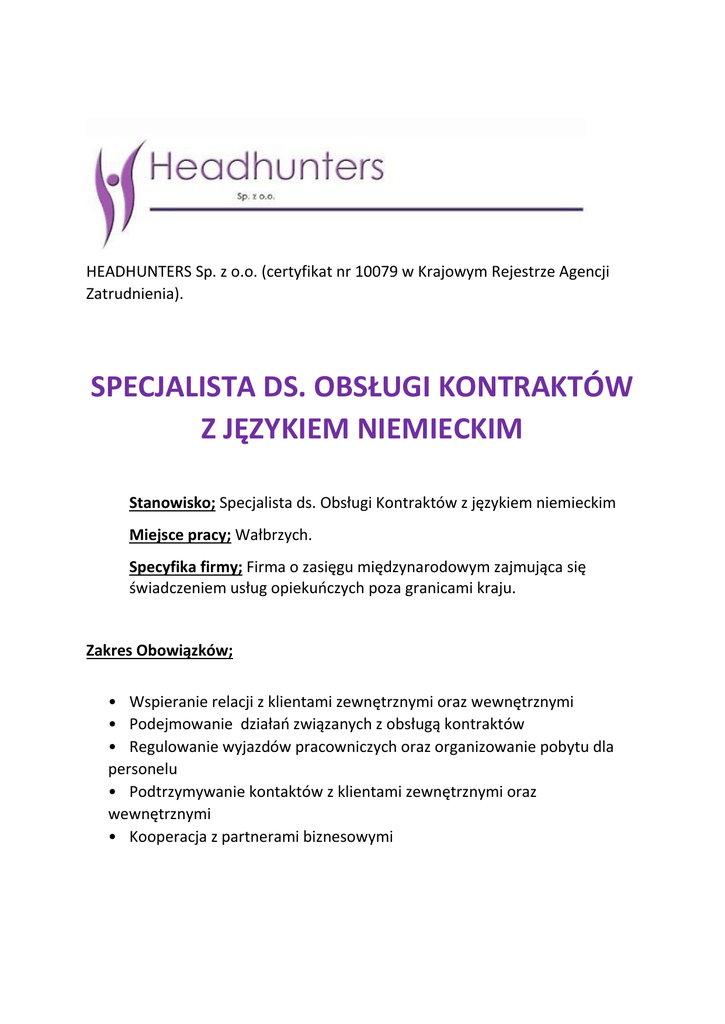 Headhunters
Sp. z o.o.

HEADHUNTERS Sp. z o.o. (certyfikat nr 10079 w Krajowym Rejestrze Agencji Zatrudnienia).

SPECJALISTA DS. OBSŁUGI KONTRAKTÓW Z JĘZYKIEM NIEMIECKIM

Stanowisko; Specjalista ds. Obsługi Kontraktów z językiem niemieckim

Miejsce pracy; Wałbrzych.

Specyfika firmy; Firma o zasięgu międzynarodowym zajmująca się świadczeniem usług opiekuńczych poza granicami kraju.

Zakres Obowiązków;

• Wspieranie relacji z klientami zewnętrznymi oraz wewnętrznymi
• Podejmowanie działań związanych z obsługą kontraktów
• Regulowanie wyjazdów pracowniczych oraz organizowanie pobytu dla personelu
• Podtrzymywanie kontaktów z klientami zewnętrznymi oraz wewnętrznymi
• Kooperacja z partnerami biznesowymi